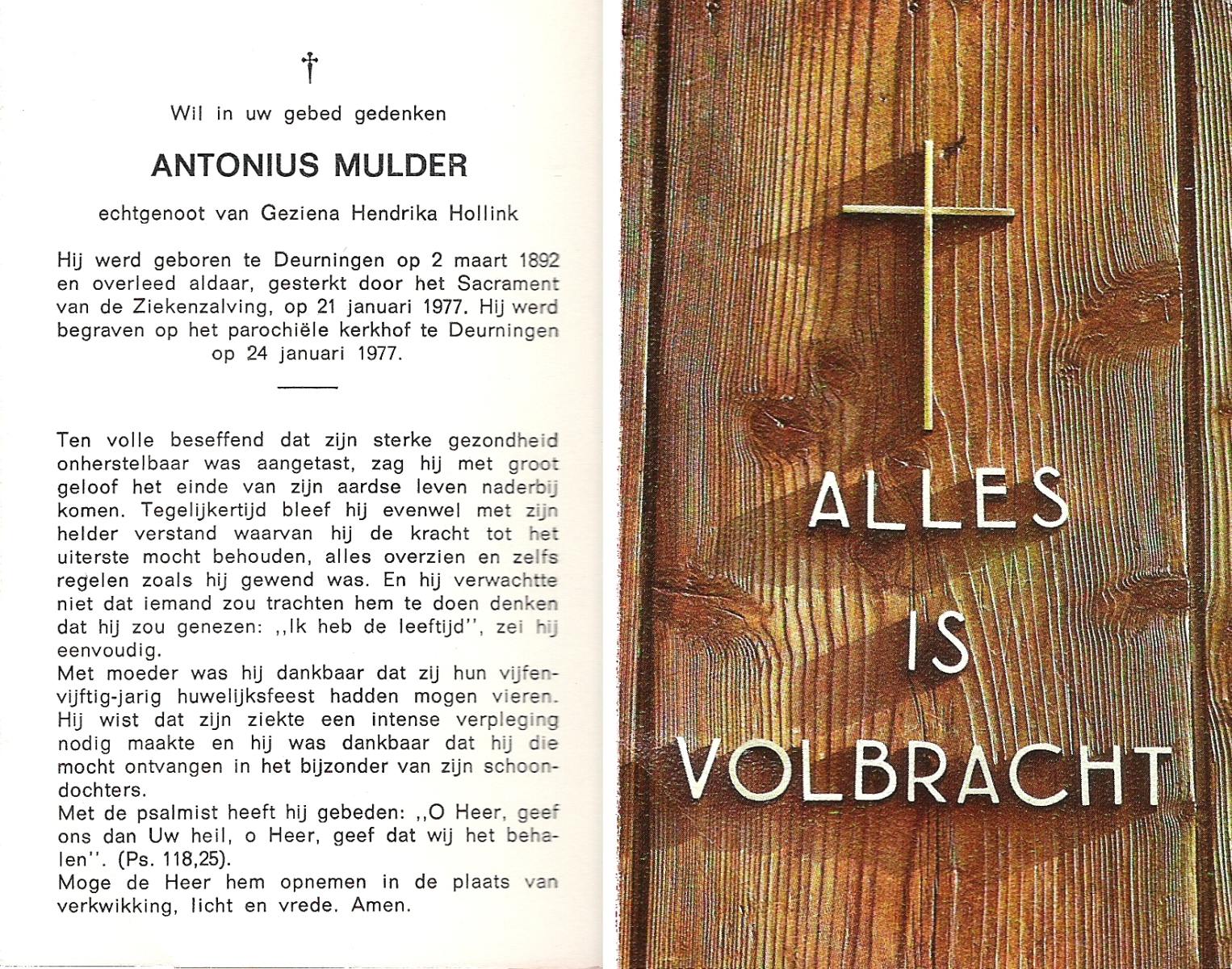 †

Wil in uw gebed gedenken

ANTONIUS MULDER

echtgenoot van Geziena Hendrika Hollink

Hij werd geboren te Deurningen op 2 maart 1892 en overleed aldaar, gesterkt door het Sacrament van de Ziekenzalving, op 21 januari 1977. Hij werd begraven op het parochiële kerkhof te Deurningen op 24 januari 1977.

Ten volle beseffend dat zijn sterke gezondheid onherstelbaar was aangetast, zag hij met groot geloof het einde van zijn aardse leven naderbij komen. Tegelijkertijd bleef hij evenwel met zijn helder verstand waarvan hij de kracht tot het uiterste mocht behouden, alles overzien en zelfs regelen zoals hij gewend was. En hij verwachtte niet dat iemand zou trachten hem te doen denken dat hij zou genezen: ,,Ik heb de leeftijd'', zei hij eenvoudig.
Met moeder was hij dankbaar dat zij hun vijfenvijftig-jarig huwelijksfeest hadden mogen vieren. Hij wist dat zijn ziekte een intense verpleging nodig maakte en hij was dankbaar dat hij die mocht ontvangen in het bijzonder van zijn schoondochters.
Met de psalmist heeft hij gebeden: ,,O Heer, geef ons dan Uw heil, o Heer, geef dat wij het behalen''. (Ps. 118,25).
Moge de Heer hem opnemen in de plaats van verkwikking, licht en vrede. Amen.

ALLES IS VOLBRACHT